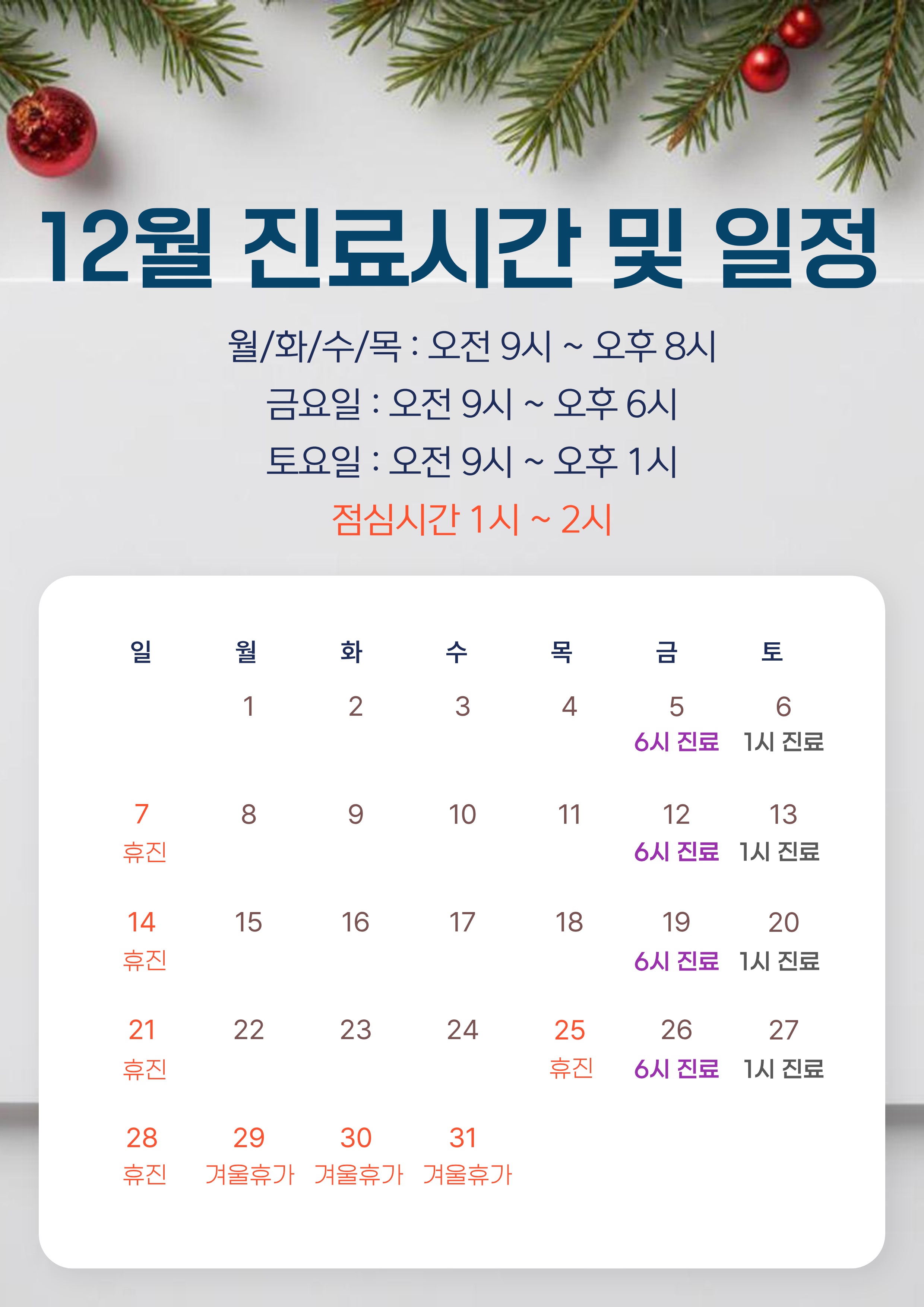 12월 진료시간 및 일정

월/화/수/목 : 오전 9시 ~ 오후 8시

금요일 : 오전 9시 ~ 오후 6시

토요일 : 오전 9시 ~ 오후 1시

점심시간 1시 ~ 2시

| 일 | 월 | 화 | 수 | 목 | 금 | 토 |
|---|---|---|---|---|---|---|
|  | 1 | 2 | 3 | 4 | 5 6시 진료 | 6 1시 진료 |
| 7 휴진 | 8 | 9 | 10 | 11 | 12 6시 진료 | 13 1시 진료 |
| 14 휴진 | 15 | 16 | 17 | 18 | 19 6시 진료 | 20 1시 진료 |
| 21 휴진 | 22 | 23 | 24 | 25 휴진 | 26 6시 진료 | 27 1시 진료 |
| 28 휴진 | 29 겨울휴가 | 30 겨울휴가 | 31 겨울휴가 |  |  |  |